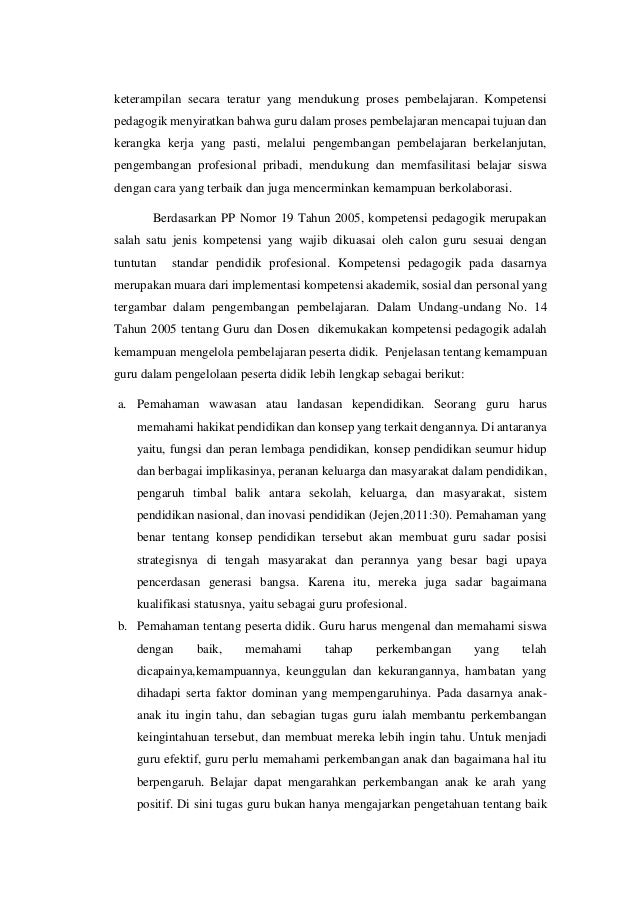 keterampilan secara teratur yang mendukung proses pembelajaran. Kompetensi pedagogik menyiratkan bahwa guru dalam proses pembelajaran mencapai tujuan dan kerangka kerja yang pasti, melalui pengembangan pembelajaran berkelanjutan, pengembangan profesional pribadi, mendukung dan memfasilitasi belajar siswa dengan cara yang terbaik dan juga mencerminkan kemampuan berkolaborasi.

Berdasarkan PP Nomor 19 Tahun 2005, kompetensi pedagogik merupakan salah satu jenis kompetensi yang wajib dikuasai oleh calon guru sesuai dengan tuntutan standar pendidik profesional. Kompetensi pedagogik pada dasarnya merupakan muara dari implementasi kompetensi akademik, sosial dan personal yang tergambar dalam pengembangan pembelajaran. Dalam Undang-undang No. 14 Tahun 2005 tentang Guru dan Dosen dikemukakan kompetensi pedagogik adalah kemampuan mengelola pembelajaran peserta didik. Penjelasan tentang kemampuan guru dalam pengelolaan peserta didik lebih lengkap sebagai berikut:

a. Pemahaman wawasan atau landasan kependidikan. Seorang guru harus memahami hakikat pendidikan dan konsep yang terkait dengannya. Di antaranya yaitu, fungsi dan peran lembaga pendidikan, konsep pendidikan seumur hidup dan berbagai implikasinya, peranan keluarga dan masyarakat dalam pendidikan, pengaruh timbal balik antara sekolah, keluarga, dan masyarakat, sistem pendidikan nasional, dan inovasi pendidikan (Jejen,2011:30). Pemahaman yang benar tentang konsep pendidikan tersebut akan membuat guru sadar posisi strategisnya di tengah masyarakat dan perannya yang besar bagi upaya pencerdasan generasi bangsa. Karena itu, mereka juga sadar bagaimana kualifikasi statusnya, yaitu sebagai guru profesional.

b. Pemahaman tentang peserta didik. Guru harus mengenal dan memahami siswa dengan baik, memahami tahap perkembangan yang telah dicapainya,kemampuannya, keunggulan dan kekurangannya, hambatan yang dihadapi serta faktor dominan yang mempengaruhinya. Pada dasarnya anak-anak itu ingin tahu, dan sebagian tugas guru ialah membantu perkembangan keingintahuan tersebut, dan membuat mereka lebih ingin tahu. Untuk menjadi guru efektif, guru perlu memahami perkembangan anak dan bagaimana hal itu berpengaruh. Belajar dapat mengarahkan perkembangan anak ke arah yang positif. Di sini tugas guru bukan hanya mengajarkan pengetahuan tentang baik